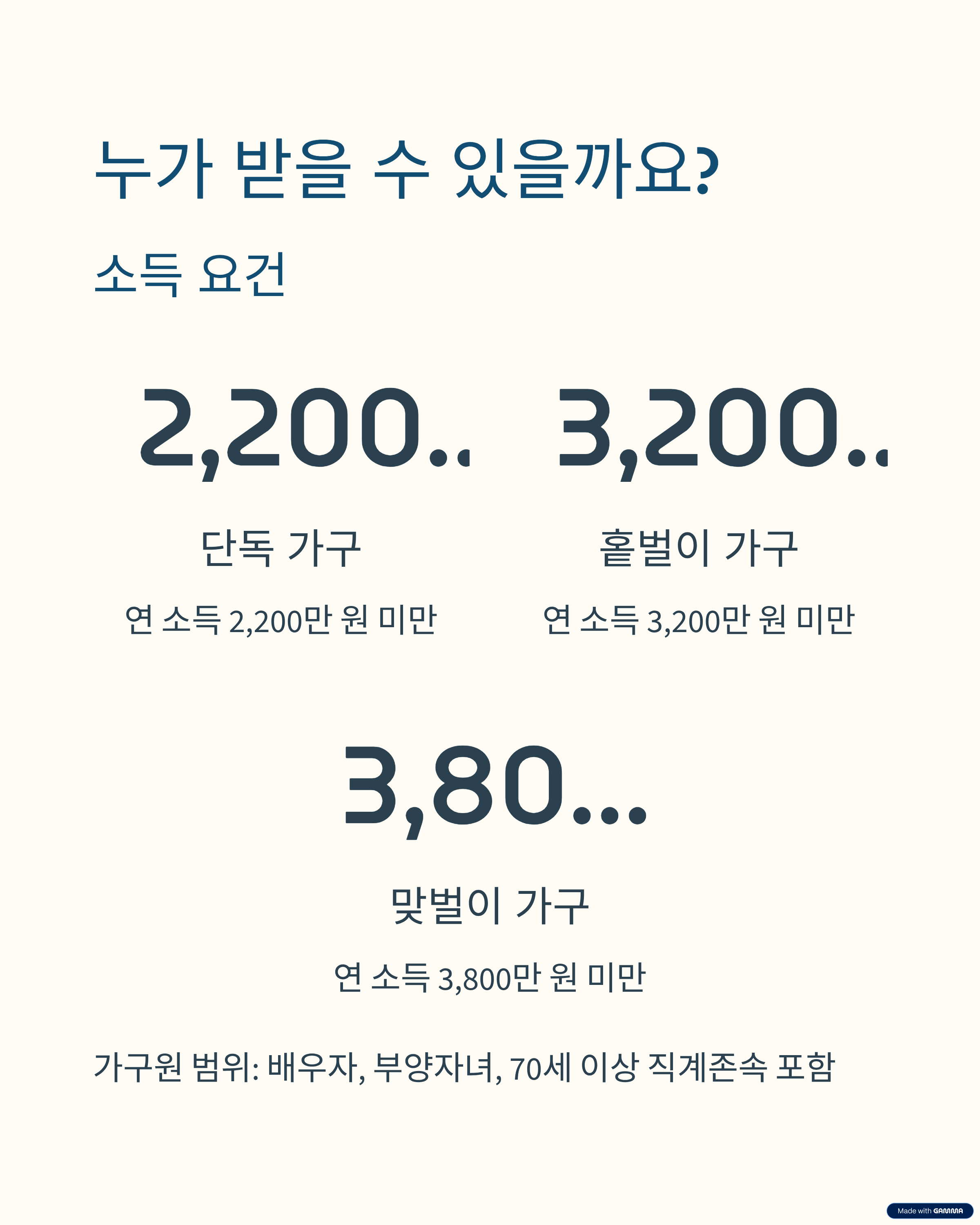 누가 받을 수 있을까요?

소득 요건

2,200..

단독 가구

연 소득 2,200만 원 미만

3,200..

홑벌이 가구

연 소득 3,200만 원 미만

3,80...

맞벌이 가구

연 소득 3,800만 원 미만

가구원 범위: 배우자, 부양자녀, 70세 이상 직계존속 포함

Made with GAMMA